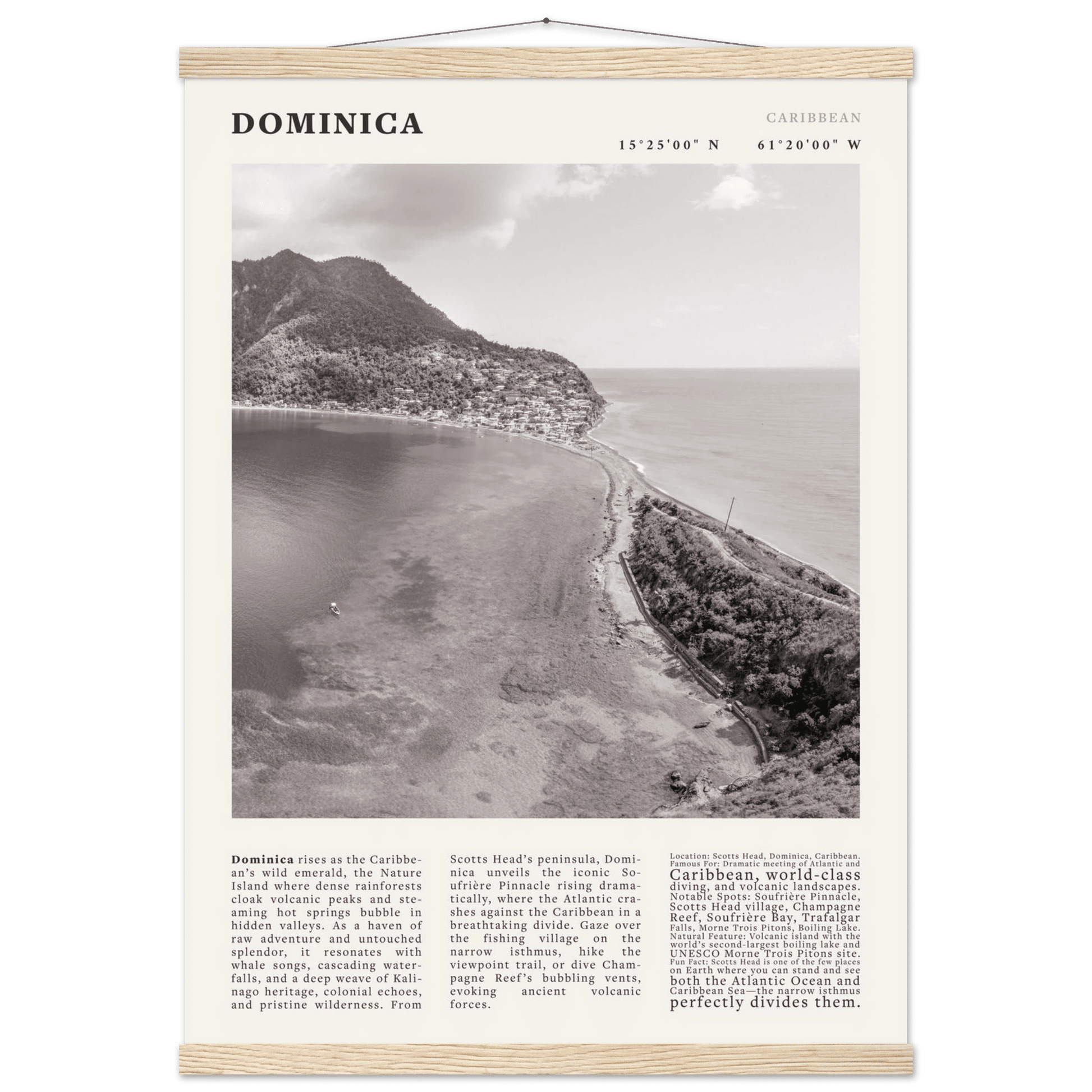 DOMINICA

CARIBBEAN

15°25'00" N 61°20'00" W

**Dominica** rises as the Caribbean's wild emerald, the Nature Island where dense rainforests cloak volcanic peaks and steaming hot springs bubble in hidden valleys. As a haven of raw adventure and untouched splendor, it resonates with whale songs, cascading waterfalls, and a deep weave of Kalinago heritage, colonial echoes, and pristine wilderness. From Scotts Head's peninsula, Dominica unveils the iconic Soufrière Pinnacle rising dramatically, where the Atlantic crashes against the Caribbean in a breathtaking divide. Gaze over the fishing village on the narrow isthmus, hike the viewpoint trail, or dive Champagne Reef's bubbling vents, evoking ancient volcanic forces.

Location: Scotts Head, Dominica, Caribbean. Famous For: Dramatic meeting of Atlantic and Caribbean, world-class diving, and volcanic landscapes. Notable Spots: Soufrière Pinnacle, Scotts Head village, Champagne Reef, Soufrière Bay, Trafalgar Falls, Morne Trois Pitons, Boiling Lake. Natural Feature: Volcanic island with the world's second-largest boiling lake and UNESCO Morne Trois Pitons site. Fun Fact: Scotts Head is one of the few places on Earth where you can stand and see both the Atlantic Ocean and Caribbean Sea—the narrow isthmus perfectly divides them.